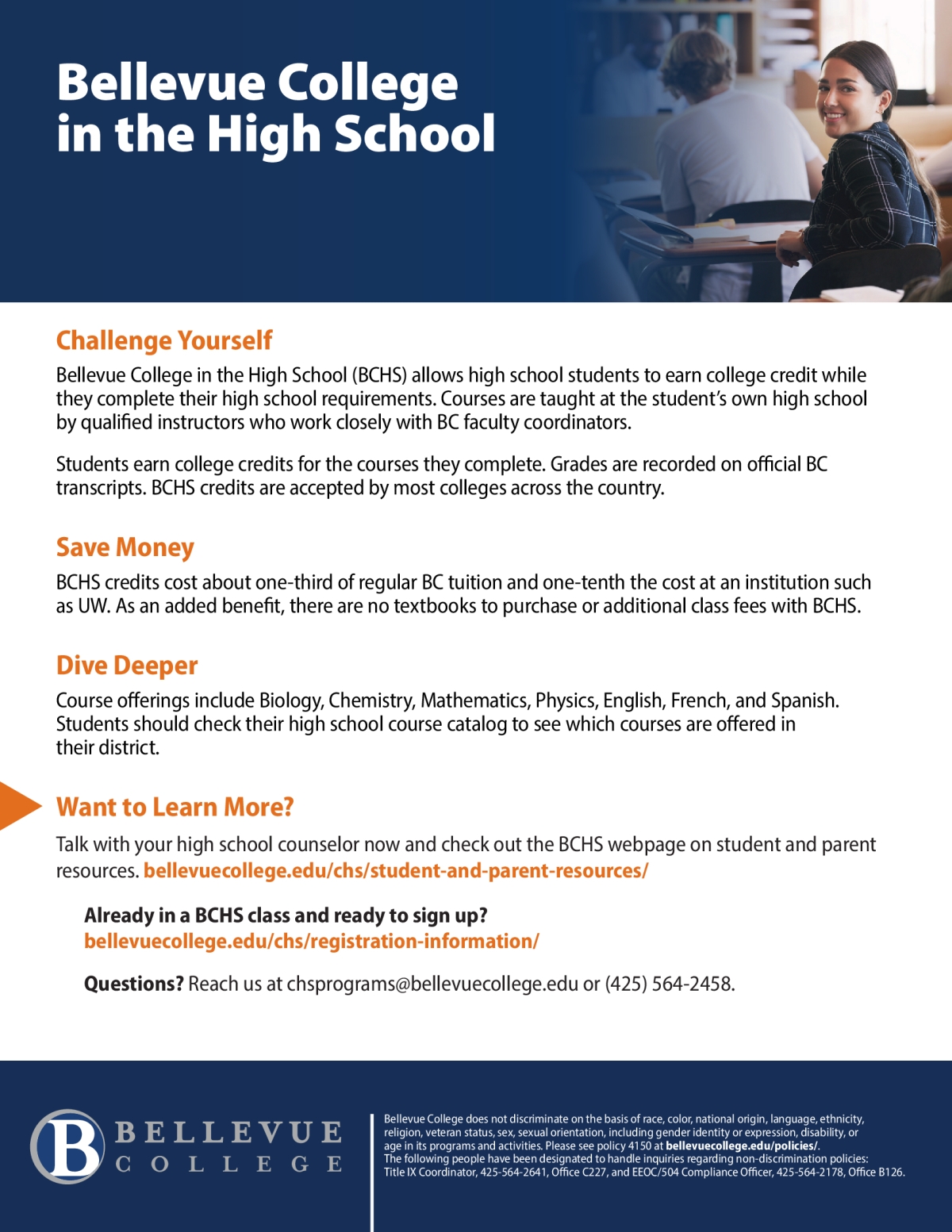 Bellevue College in the High School

Challenge Yourself

Bellevue College in the High School (BCHS) allows high school students to earn college credit while they complete their high school requirements. Courses are taught at the student's own high school by qualified instructors who work closely with BC faculty coordinators.

Students earn college credits for the courses they complete. Grades are recorded on official BC transcripts. BCHS credits are accepted by most colleges across the country.

Save Money

BCHS credits cost about one-third of regular BC tuition and one-tenth the cost at an institution such as UW. As an added benefit, there are no textbooks to purchase or additional class fees with BCHS.

Dive Deeper

Course offerings include Biology, Chemistry, Mathematics, Physics, English, French, and Spanish. Students should check their high school course catalog to see which courses are offered in their district.

Want to Learn More?

Talk with your high school counselor now and check out the BCHS webpage on student and parent resources. bellevuecollege.edu/chs/student-and-parent-resources/

Already in a BCHS class and ready to sign up?
bellevuecollege.edu/chs/registration-information/

Questions? Reach us at chsprograms@bellevuecollege.edu or (425) 564-2458.

B BELLEVUE COLLEGE

Bellevue College does not discriminate on the basis of race, color, national origin, language, ethnicity, religion, veteran status, sex, sexual orientation, including gender identity or expression, disability, or age in its programs and activities. Please see policy 4150 at bellevuecollege.edu/policies/.
The following people have been designated to handle inquiries regarding non-discrimination policies: Title IX Coordinator, 425-564-2641, Office C227, and EEOC/504 Compliance Officer, 425-564-2178, Office B126.